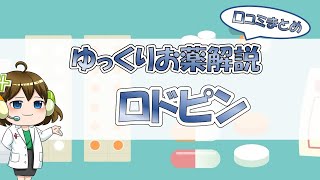 口コミまとめ

ゆっくりお薬解説

ロドピン